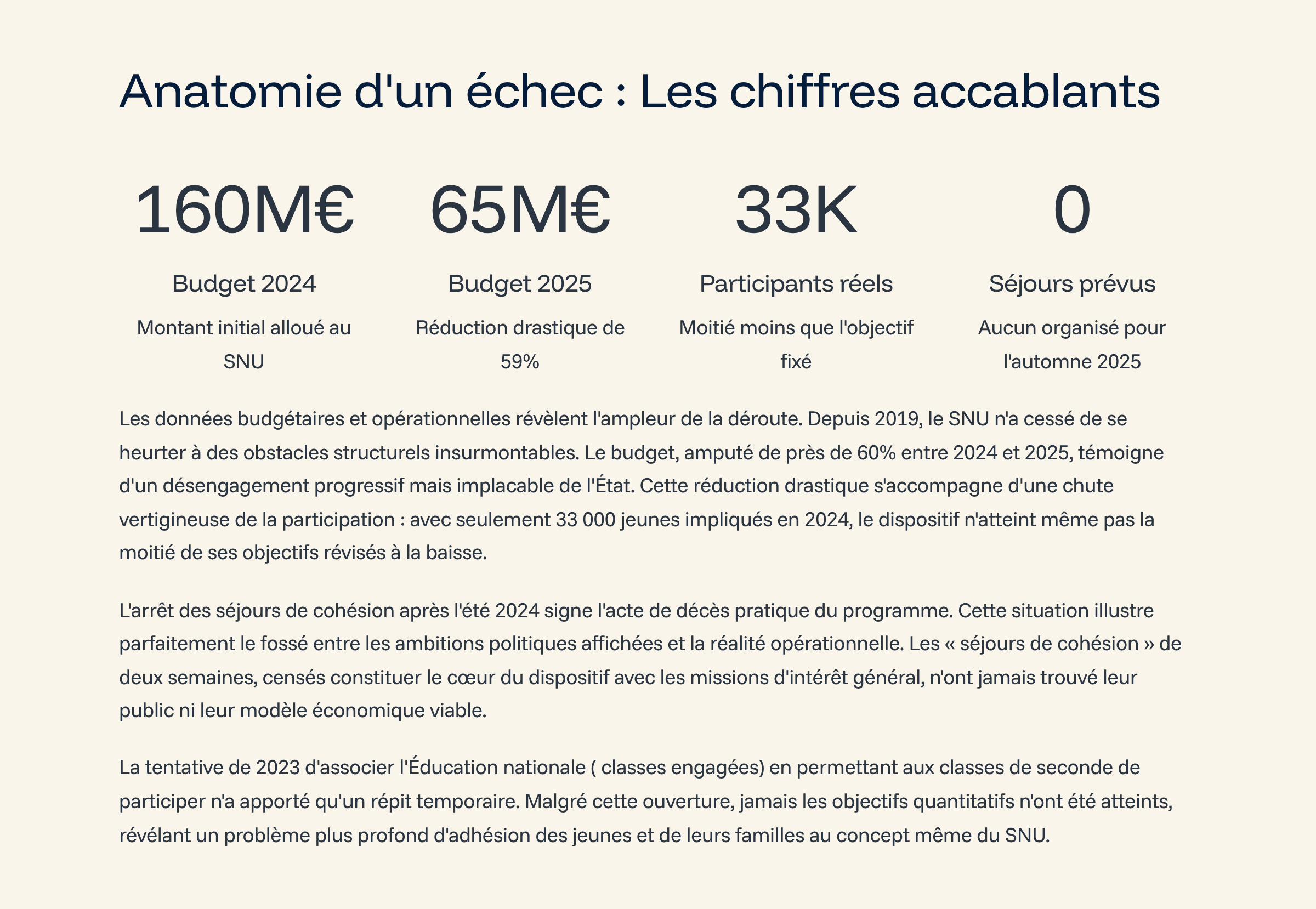 Anatomie d'un échec : Les chiffres accablants

160M€

Budget 2024

Montant initial alloué au SNU

65M€

Budget 2025

Réduction drastique de 59%

33K

Participants réels

Moitié moins que l'objectif fixé

0

Séjours prévus

Aucun organisé pour l'automne 2025

Les données budgétaires et opérationnelles révèlent l'ampleur de la déroute. Depuis 2019, le SNU n'a cessé de se heurter à des obstacles structurels insurmontables. Le budget, amputé de près de 60% entre 2024 et 2025, témoigne d'un désengagement progressif mais implacable de l'État. Cette réduction drastique s'accompagne d'une chute vertigineuse de la participation : avec seulement 33 000 jeunes impliqués en 2024, le dispositif n'atteint même pas la moitié de ses objectifs révisés à la baisse.

L'arrêt des séjours de cohésion après l'été 2024 signe l'acte de décès pratique du programme. Cette situation illustre parfaitement le fossé entre les ambitions politiques affichées et la réalité opérationnelle. Les « séjours de cohésion » de deux semaines, censés constituer le cœur du dispositif avec les missions d'intérêt général, n'ont jamais trouvé leur public ni leur modèle économique viable.

La tentative de 2023 d'associer l'Éducation nationale ( classes engagées) en permettant aux classes de seconde de participer n'a apporté qu'un répit temporaire. Malgré cette ouverture, jamais les objectifs quantitatifs n'ont été atteints, révélant un problème plus profond d'adhésion des jeunes et de leurs familles au concept même du SNU.